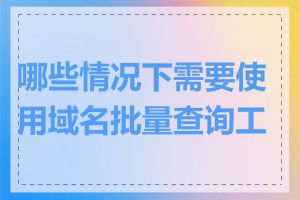 哪些情况下需要使用域名批量查询工